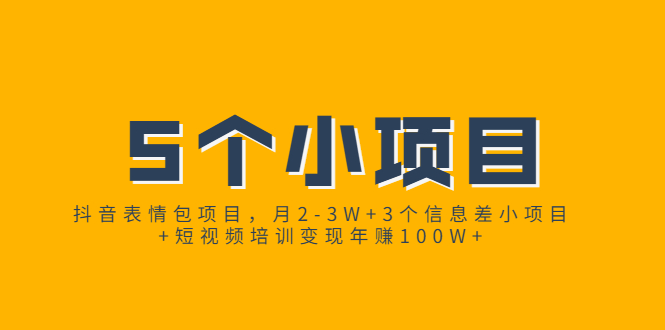 5个小项目

抖音表情包项目，月2-3W+3个信息差小项目+短视频培训变现年赚100W+